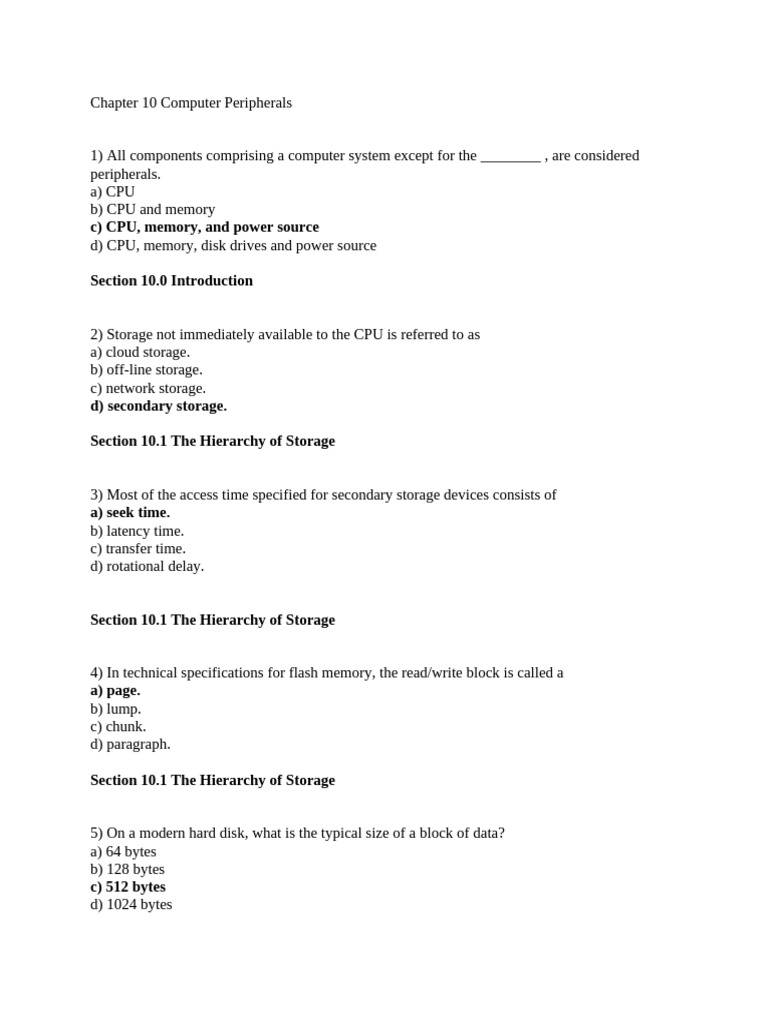 Chapter 10 Computer Peripherals

1) All components comprising a computer system except for the ________ , are considered peripherals.
a) CPU
b) CPU and memory
c) CPU, memory, and power source
d) CPU, memory, disk drives and power source

Section 10.0 Introduction

2) Storage not immediately available to the CPU is referred to as
a) cloud storage.
b) off-line storage.
c) network storage.
d) secondary storage.

Section 10.1 The Hierarchy of Storage

3) Most of the access time specified for secondary storage devices consists of
a) seek time.
b) latency time.
c) transfer time.
d) rotational delay.

Section 10.1 The Hierarchy of Storage

4) In technical specifications for flash memory, the read/write block is called a
a) page.
b) lump.
c) chunk.
d) paragraph.

Section 10.1 The Hierarchy of Storage

5) On a modern hard disk, what is the typical size of a block of data?
a) 64 bytes
b) 128 bytes
c) 512 bytes
d) 1024 bytes